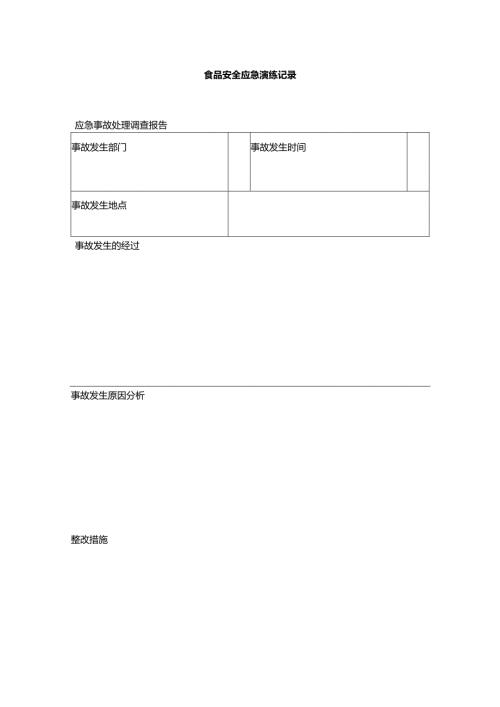 食品安全应急演练记录

应急事故处理调查报告

| 事故发生部门 | | 事故发生时间 | |
|---|---|---|---|
| 事故发生地点 | | | |

事故发生的经过

事故发生原因分析

整改措施